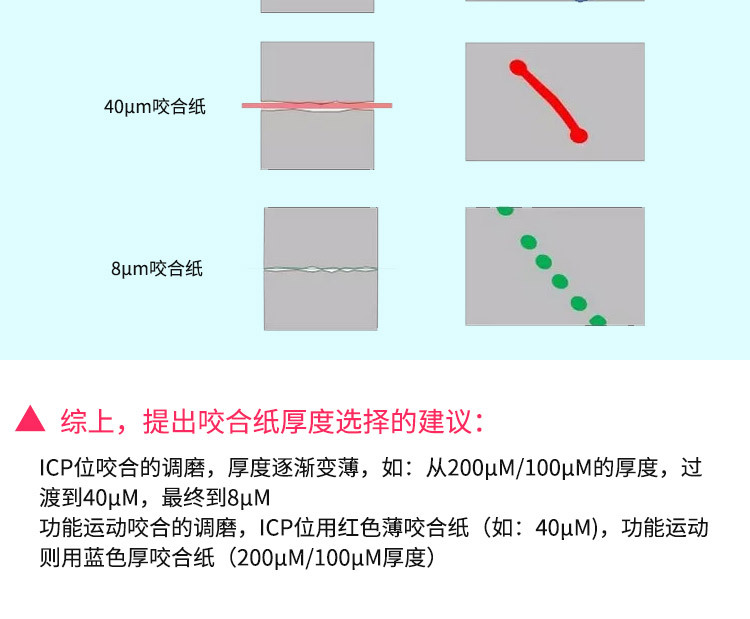 40μm咬合纸

8μm咬合纸

▲ 综上，提出咬合纸厚度选择的建议：

ICP位咬合的调磨，厚度逐渐变薄，如：从200μM/100μM的厚度，过渡到40μM，最终到8μM

功能运动咬合的调磨，ICP位用红色薄咬合纸（如：40μM），功能运动则用蓝色厚咬合纸（200μM/100μM厚度）